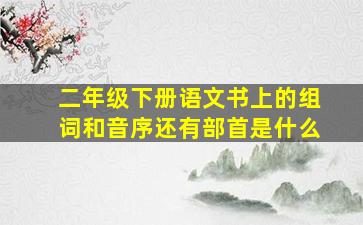 二年级下册语文书上的组词和音序还有部首是什么